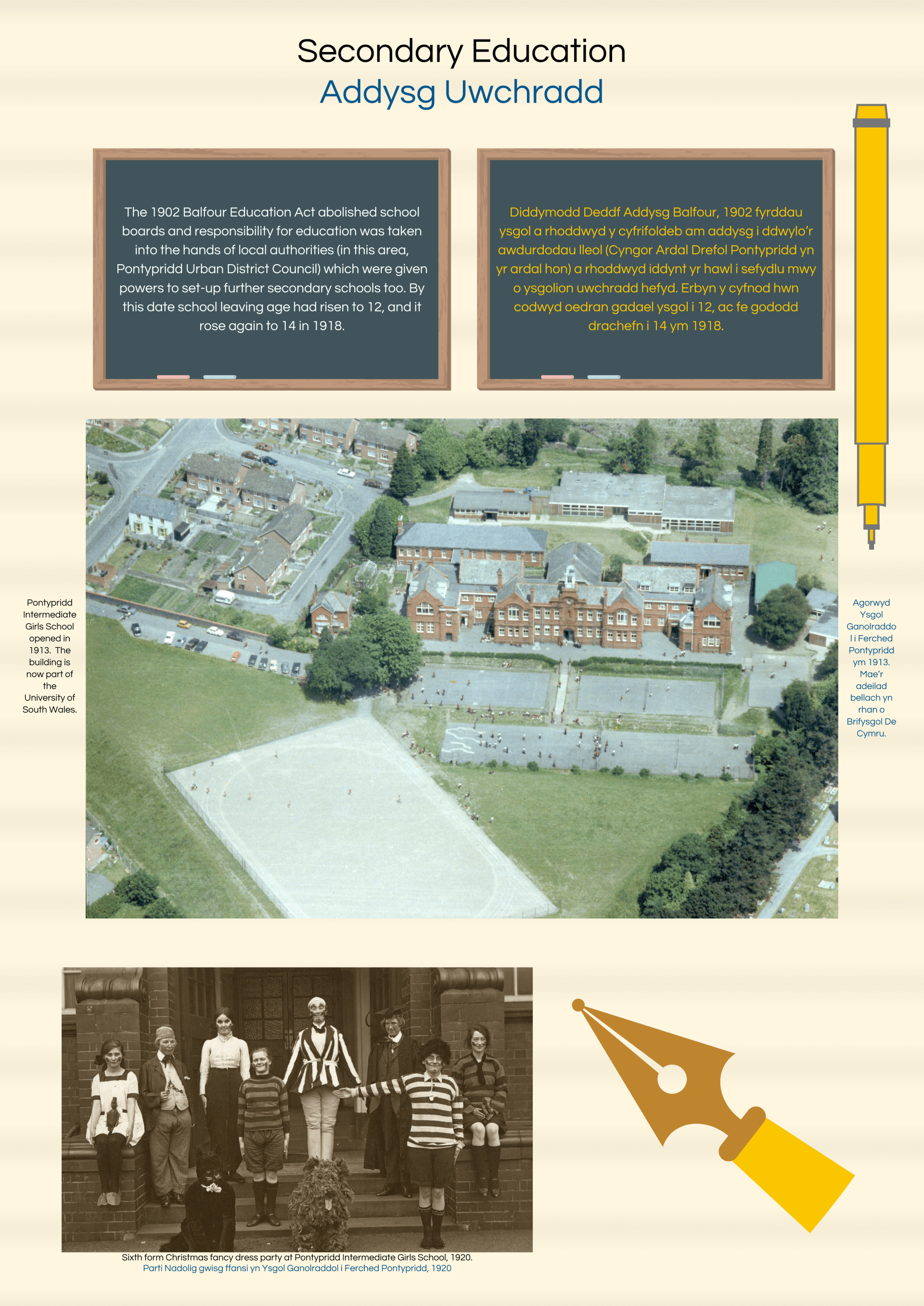 Secondary Education
Addysg Uwchradd

The 1902 Balfour Education Act abolished school boards and responsibility for education was taken into the hands of local authorities (in this area, Pontypridd Urban District Council) which were given powers to set-up further secondary schools too. By this date school leaving age had risen to 12, and it rose again to 14 in 1918.

Diddymodd Deddf Addysg Balfour, 1902 fyrddau ysgol a rhoddwyd y cyfrifoldeb am addysg i ddwylo'r awdurdodau lleol (Cyngor Ardal Drefol Pontypridd yn yr ardal hon) a rhoddwyd iddynt yr hawl i sefydlu mwy o ysgolion uwchradd hefyd. Erbyn y cyfnod hwn codwyd oedran gadael ysgol i 12, ac fe gododd drachefn i 14 ym 1918.

Pontypridd Intermediate Girls School opened in 1913. The building is now part of the University of South Wales.

Agorwyd Ysgol Ganolraddol i Ferched Pontypridd ym 1913. Mae'r adeilad bellach yn rhan o Brifysgol De Cymru.

Sixth form Christmas fancy dress party at Pontypridd Intermediate Girls School, 1920.
Parti Nadolig gwisg ffansi yn Ysgol Ganolraddol i Ferched Pontypridd, 1920